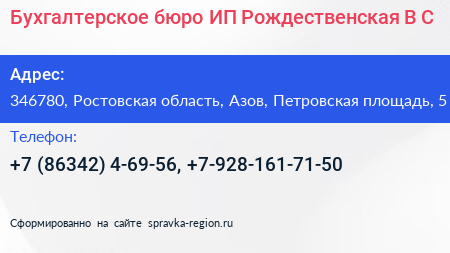 Бухгалтерское бюро ИП Рождественская В С

Адрес:
346780, Ростовская область, Азов, Петровская площадь, 5

Телефон:
+7 (86342) 4-69-56, +7-928-161-71-50

Сформированно на сайте spravka-region.ru